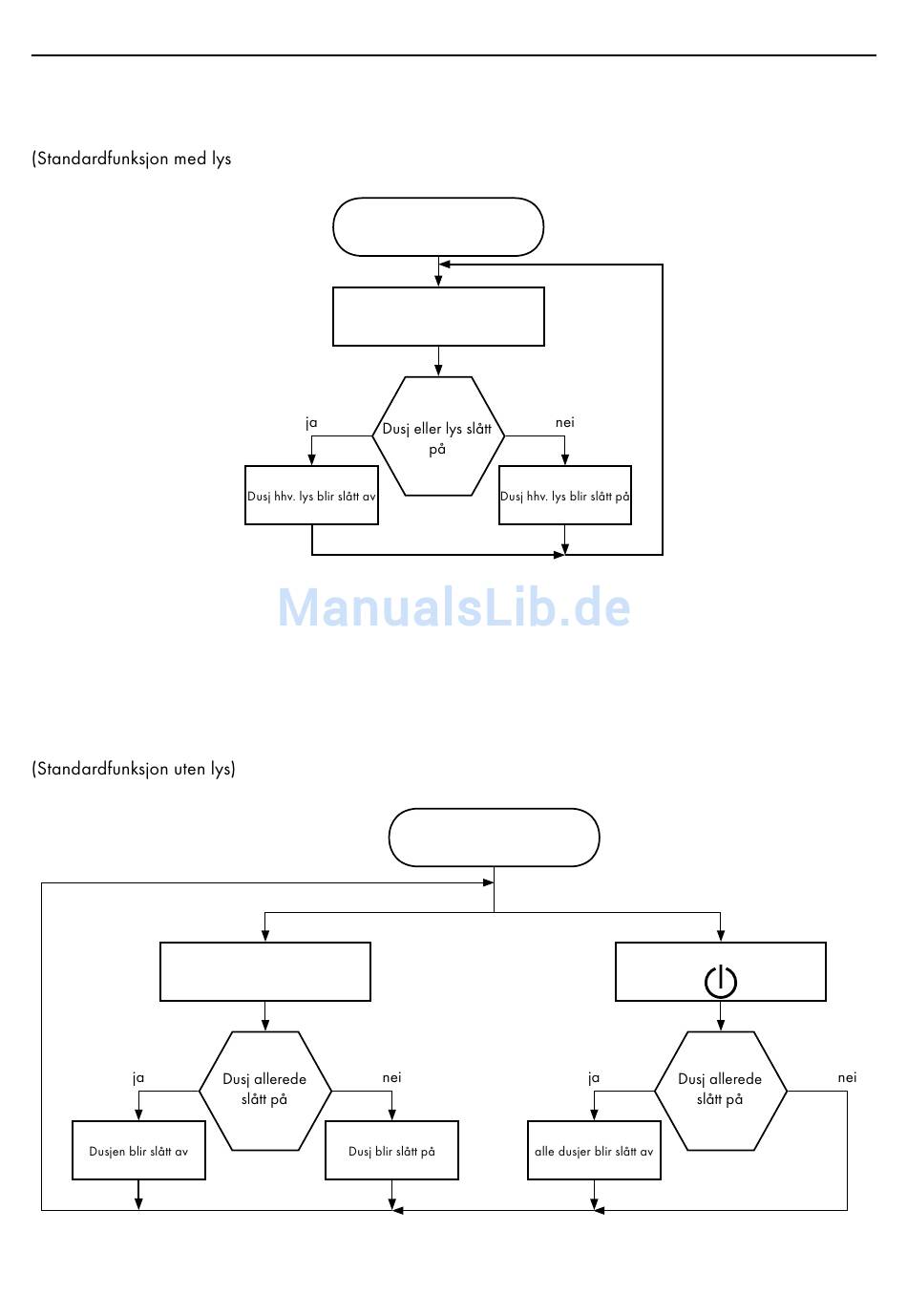 (Standardfunksjon med lys

Dusj eller lys slått på

ja

nei

Dusj hhv. lys blir slått av

Dusj hhv. lys blir slått på

ManualsLib.de

(Standardfunksjon uten lys)

Dusj allerede slått på

ja

nei

Dusjen blir slått av

Dusj blir slått på

Dusj allerede slått på

ja

nei

alle dusjer blir slått av